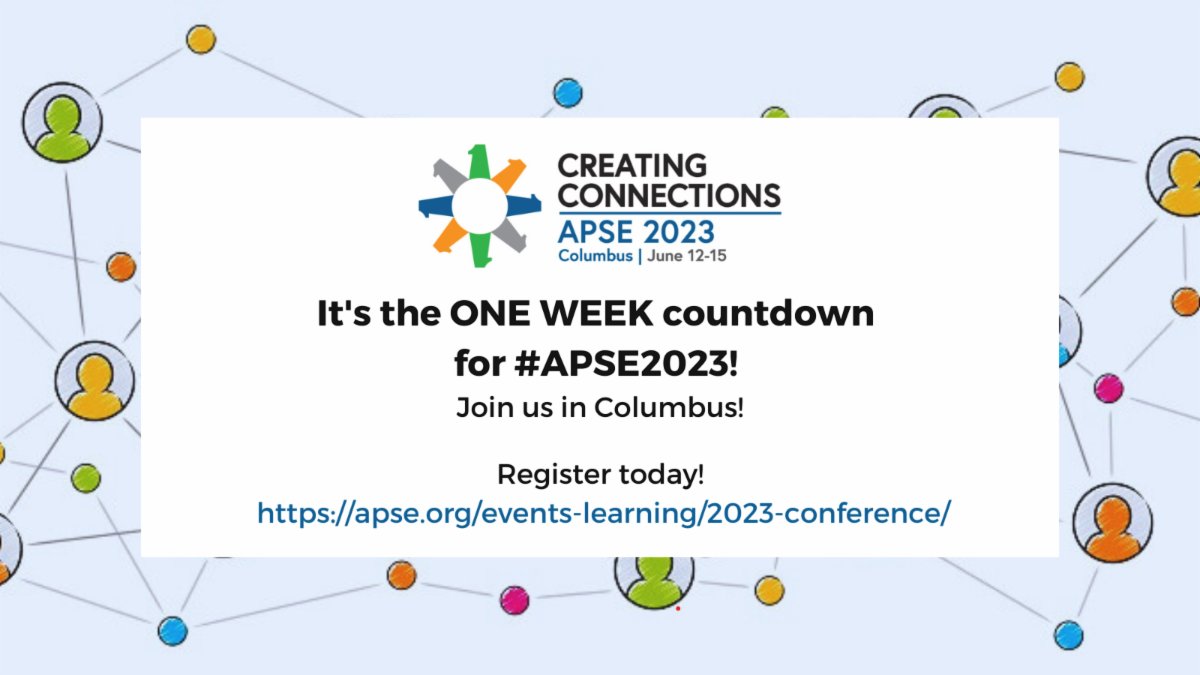 CREATING CONNECTIONS
APSE 2023
Columbus | June 12-15

It's the ONE WEEK countdown for #APSE2023!

Join us in Columbus!

Register today!
https://apse.org/events-learning/2023-conference/